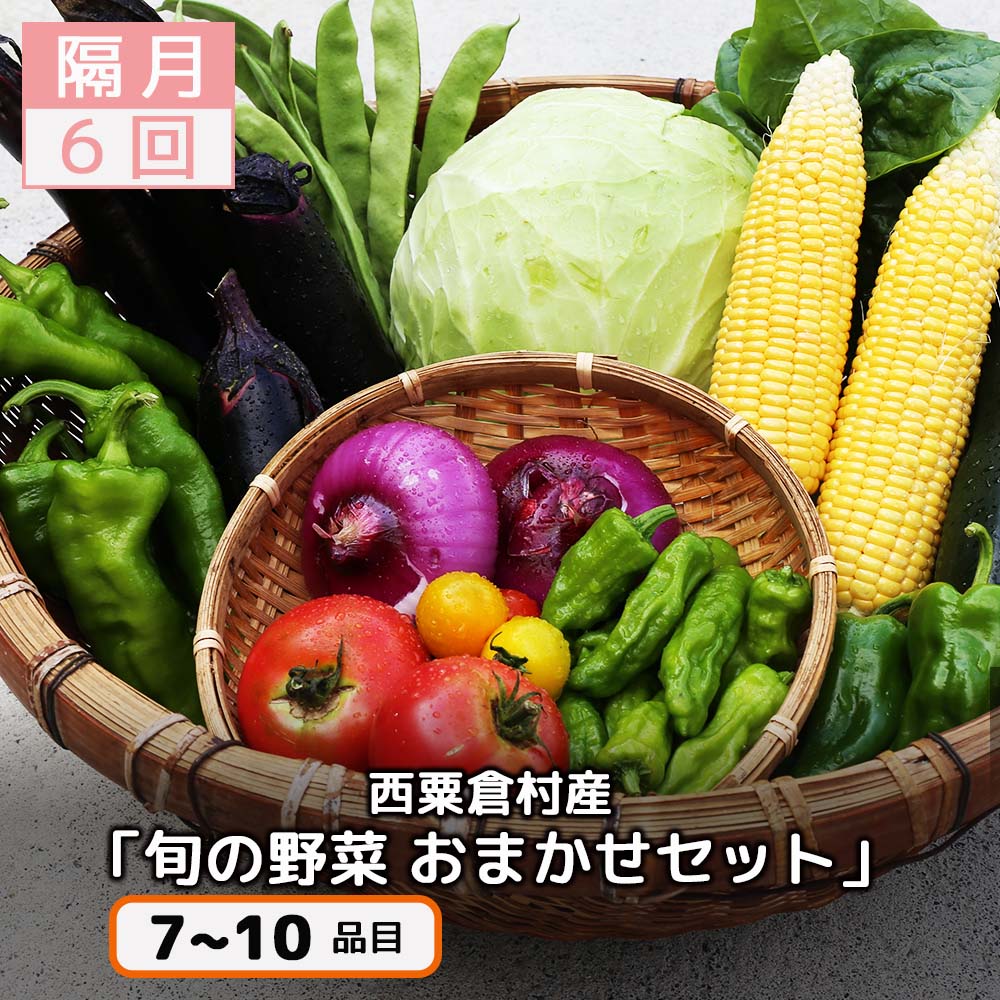 隔月
6回

西粟倉村産
「旬の野菜 おまかせセット」

7~10 品目